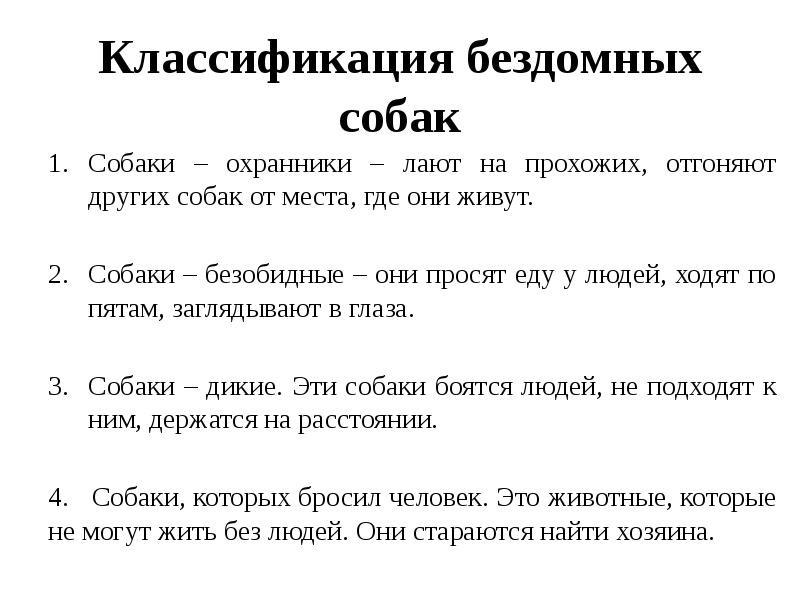 Классификация бездомных собак

1. Собаки – охранники – лают на прохожих, отгоняют других собак от места, где они живут.

2. Собаки – безобидные – они просят еду у людей, ходят по пятам, заглядывают в глаза.

3. Собаки – дикие. Эти собаки боятся людей, не подходят к ним, держатся на расстоянии.

4. Собаки, которых бросил человек. Это животные, которые не могут жить без людей. Они стараются найти хозяина.